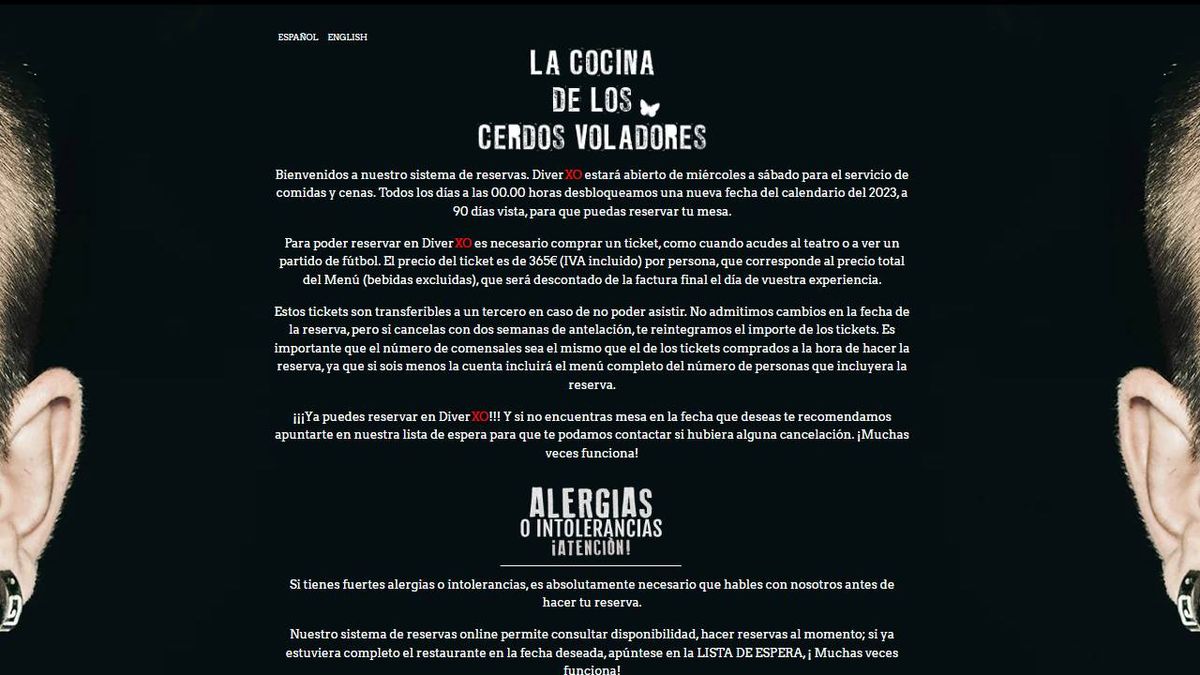 ESPAÑOL ENGLISH

LA COCINA
DE LOS
CERDOS VOLADORES

Bienvenidos a nuestro sistema de reservas. DiverXO estará abierto de miércoles a sábado para el servicio de comidas y cenas. Todos los días a las 00.00 horas desbloqueamos una nueva fecha del calendario del 2023, a 90 días vista, para que puedas reservar tu mesa.

Para poder reservar en DiverXO es necesario comprar un ticket, como cuando acudes al teatro o a ver un partido de fútbol. El precio del ticket es de 365€ (IVA incluido) por persona, que corresponde al precio total del Menú (bebidas excluidas), que será descontado de la factura final el día de vuestra experiencia.

Estos tickets son transferibles a un tercero en caso de no poder asistir. No admitimos cambios en la fecha de la reserva, pero si cancelas con dos semanas de antelación, te reintegramos el importe de los tickets. Es importante que el número de comensales sea el mismo que el de los tickets comprados a la hora de hacer la reserva, ya que si sois menos la cuenta incluirá el menú completo del número de personas que incluyera la reserva.

¡¡¡Ya puedes reservar en DiverXO!!! Y si no encuentras mesa en la fecha que deseas te recomendamos apuntarte en nuestra lista de espera para que te podamos contactar si hubiera alguna cancelación. ¡Muchas veces funciona!

ALERGIAS
O INTOLERANCIAS
¡ATENCIÓN!

Si tienes fuertes alergias o intolerancias, es absolutamente necesario que hables con nosotros antes de hacer tu reserva.

Nuestro sistema de reservas online permite consultar disponibilidad, hacer reservas al momento; si ya estuviera completo el restaurante en la fecha deseada, apúntese en la LISTA DE ESPERA, ¡ Muchas veces funciona!